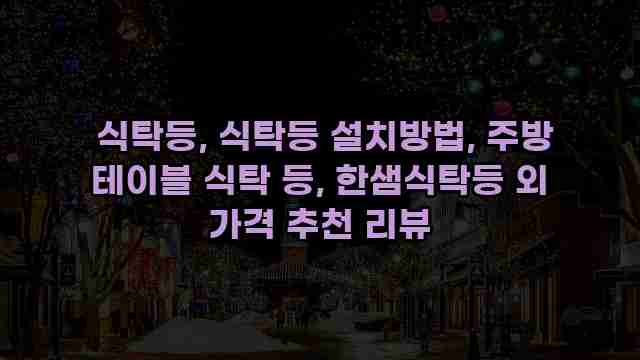 식탁등, 식탁등 설치방법, 주방 테이블 식탁 등, 한샘식탁등 외 가격 추천 리뷰